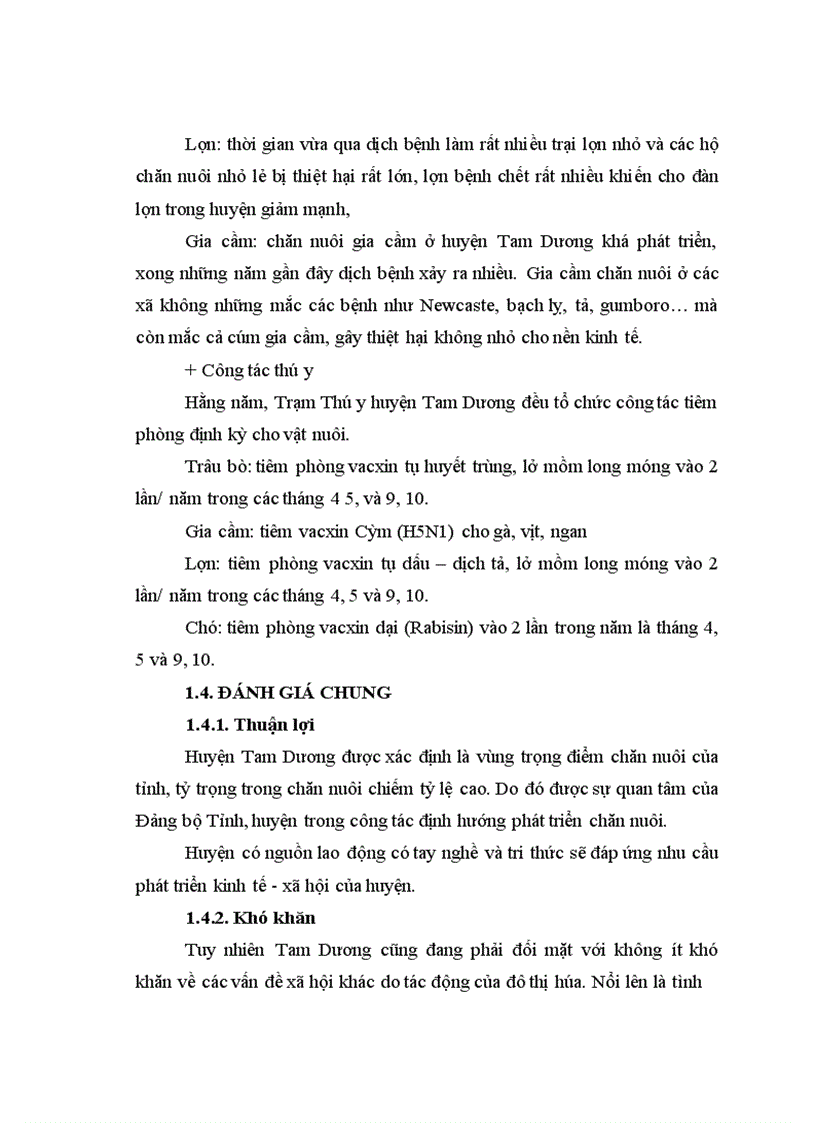 Lợn: thời gian vừa qua dịch bệnh làm rất nhiều trại lợn nhỏ và các hộ chăn nuôi nhỏ lẻ bị thiệt hại rất lớn, lợn bệnh chết rất nhiều khiến cho đàn lợn trong huyện giảm mạnh,

Gia cầm: chăn nuôi gia cầm ở huyện Tam Dương khá phát triển, xong những năm gần đây dịch bệnh xảy ra nhiều. Gia cầm chăn nuôi ở các xã không những mắc các bệnh như Newcaste, bạch lỵ, tả, gumboro… mà còn mắc cả cúm gia cầm, gây thiệt hại không nhỏ cho nền kinh tế.

+ Công tác thú y

Hằng năm, Trạm Thú y huyện Tam Dương đều tổ chức công tác tiêm phòng định kỳ cho vật nuôi.

Trâu bò: tiêm phòng vacxin tụ huyết trùng, lở mồm long móng vào 2 lần/ năm trong các tháng 4 5, và 9, 10.

Gia cầm: tiêm vacxin Cỳm (H5N1) cho gà, vịt, ngan

Lợn: tiêm phòng vacxin tụ dấu – dịch tả, lở mồm long móng vào 2 lần/ năm trong các tháng 4, 5 và 9, 10.

Chó: tiêm phòng vacxin dại (Rabisin) vào 2 lần trong năm là tháng 4, 5 và 9, 10.

1.4. ĐÁNH GIÁ CHUNG

1.4.1. Thuận lợi

Huyện Tam Dương được xác định là vùng trọng điểm chăn nuôi của tỉnh, tỷ trọng trong chăn nuôi chiếm tỷ lệ cao. Do đó được sự quan tâm của Đảng bộ Tỉnh, huyện trong công tác định hướng phát triển chăn nuôi.

Huyện có nguồn lao động có tay nghề và tri thức sẽ đáp ứng nhu cầu phát triển kinh tế - xã hội của huyện.

1.4.2. Khó khăn

Tuy nhiên Tam Dương cũng đang phải đối mặt với không ít khó khăn về các vấn đề xã hội khác do tác động của đô thị húa. Nổi lên là tình